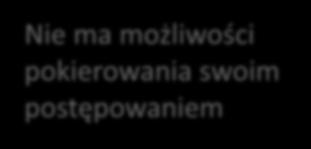 Nie ma możliwości pokierowania swoim postępowaniem